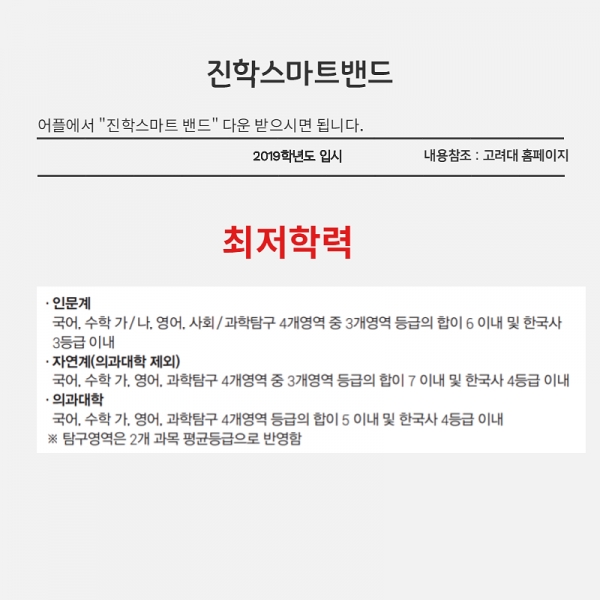 진학스마트밴드

어플에서 "진학스마트 밴드" 다운 받으시면 됩니다.

2019학년도 입시

내용참조 : 고려대 홈페이지

최저학력

· 인문계
국어, 수학 가/나, 영어, 사회/과학탐구 4개영역 중 3개영역 등급의 합이 6 이내 및 한국사 3등급 이내
· 자연계(의과대학 제외)
국어, 수학 가, 영어, 과학탐구 4개영역 중 3개영역 등급의 합이 7 이내 및 한국사 4등급 이내
· 의과대학
국어, 수학 가, 영어, 과학탐구 4개영역 등급의 합이 5 이내 및 한국사 4등급 이내
※ 탐구영역은 2개 과목 평균등급으로 반영함